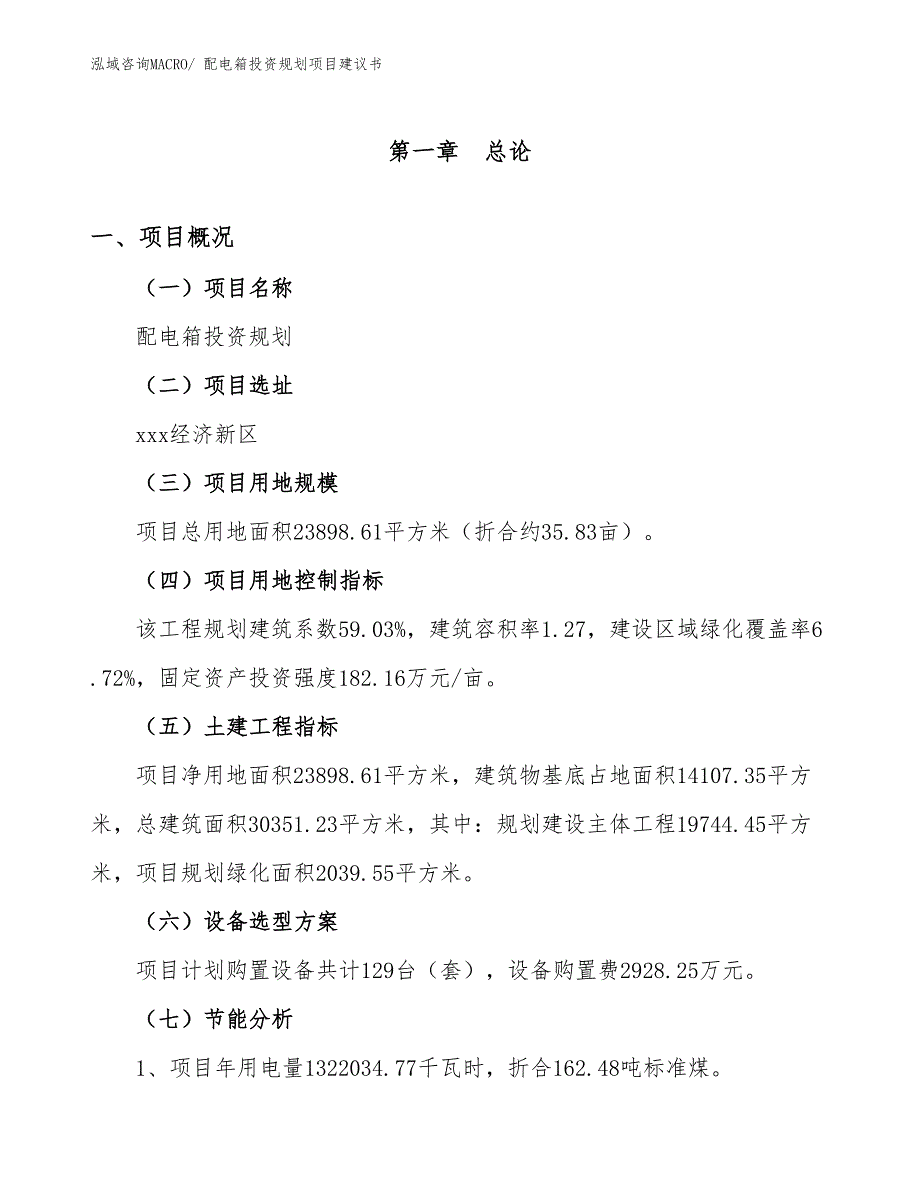 泓域咨询MACRO/ 配电箱投资规划项目建议书

第一章　总论

一、项目概况

（一）项目名称

配电箱投资规划

（二）项目选址

xxx经济新区

（三）项目用地规模

项目总用地面积23898.61平方米（折合约35.83亩）。

（四）项目用地控制指标

该工程规划建筑系数59.03%，建筑容积率1.27，建设区域绿化覆盖率6.72%，固定资产投资强度182.16万元/亩。

（五）土建工程指标

项目净用地面积23898.61平方米，建筑物基底占地面积14107.35平方米，总建筑面积30351.23平方米，其中：规划建设主体工程19744.45平方米，项目规划绿化面积2039.55平方米。

（六）设备选型方案

项目计划购置设备共计129台（套），设备购置费2928.25万元。

（七）节能分析

1、项目年用电量1322034.77千瓦时，折合162.48吨标准煤。